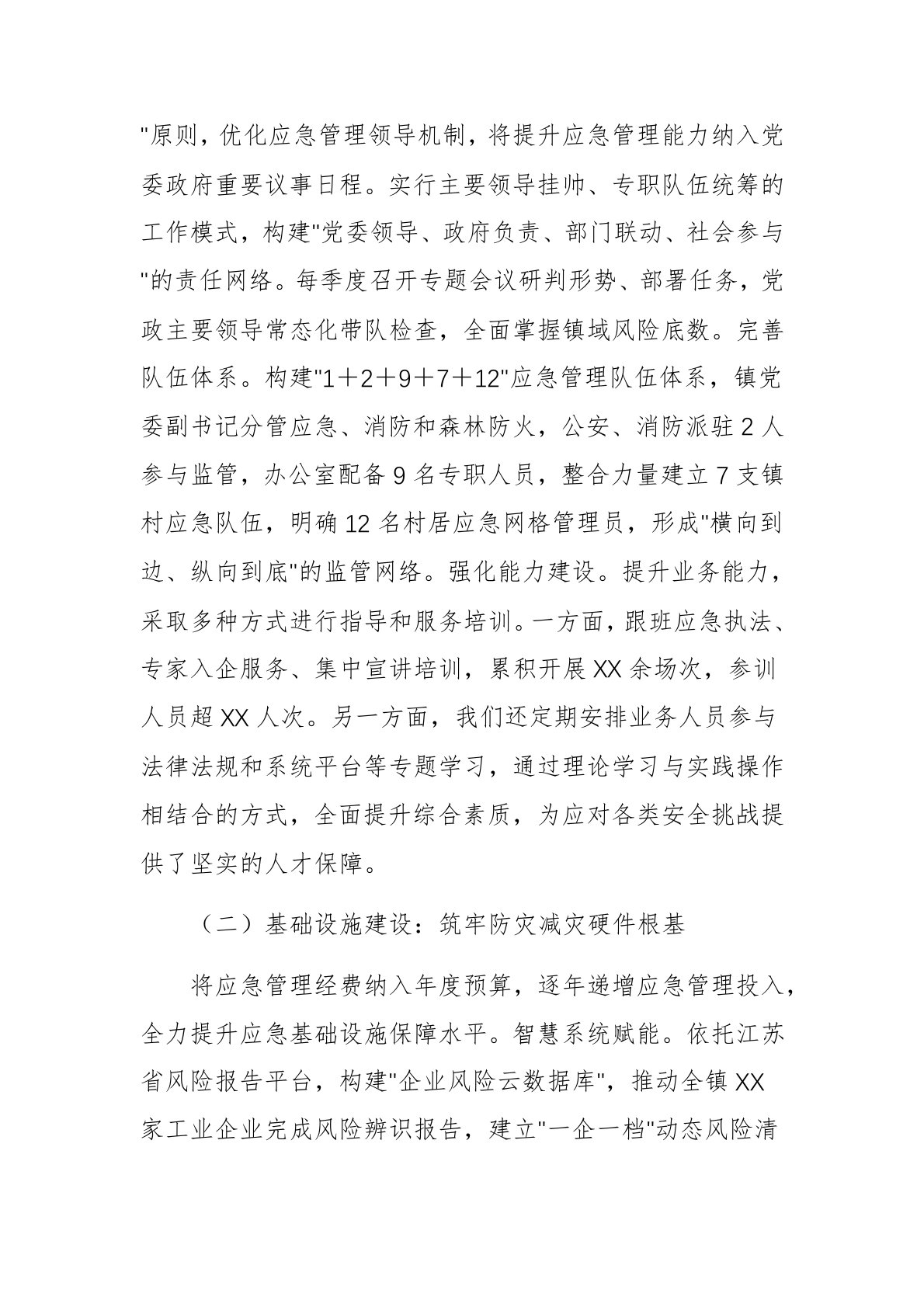 "原则，优化应急管理领导机制，将提升应急管理能力纳入党委政府重要议事日程。实行主要领导挂帅、专职队伍统筹的工作模式，构建"党委领导、政府负责、部门联动、社会参与"的责任网络。每季度召开专题会议研判形势、部署任务，党政主要领导常态化带队检查，全面掌握镇域风险底数。完善队伍体系。构建"1＋2＋9＋7＋12"应急管理队伍体系，镇党委副书记分管应急、消防和森林防火，公安、消防派驻2人参与监管，办公室配备9名专职人员，整合力量建立7支镇村应急队伍，明确12名村居应急网格管理员，形成"横向到边、纵向到底"的监管网络。强化能力建设。提升业务能力，采取多种方式进行指导和服务培训。一方面，跟班应急执法、专家入企服务、集中宣讲培训，累积开展XX余场次，参训人员超XX人次。另一方面，我们还定期安排业务人员参与法律法规和系统平台等专题学习，通过理论学习与实践操作相结合的方式，全面提升综合素质，为应对各类安全挑战提供了坚实的人才保障。

（二）基础设施建设：筑牢防灾减灾硬件根基

将应急管理经费纳入年度预算，逐年递增应急管理投入，全力提升应急基础设施保障水平。智慧系统赋能。依托江苏省风险报告平台，构建"企业风险云数据库"，推动全镇XX家工业企业完成风险辨识报告，建立"一企一档"动态风险清